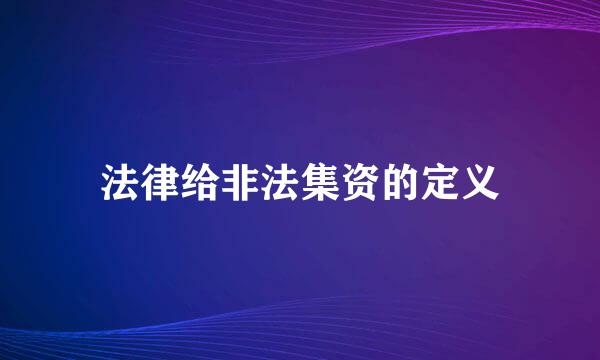 法律给非法集资的定义